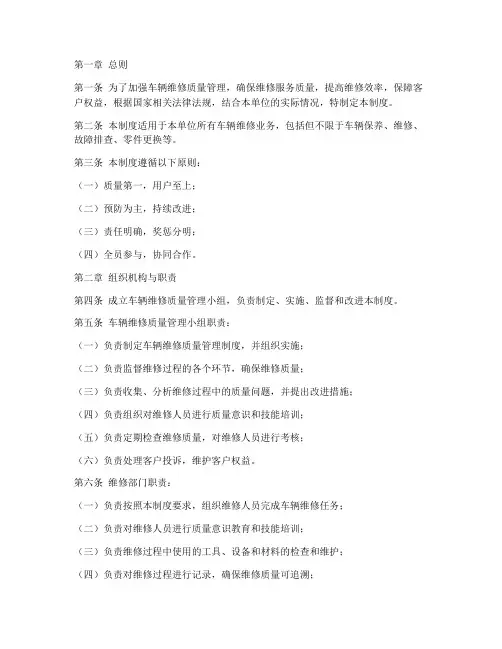 第一章 总则

第一条 为了加强车辆维修质量管理，确保维修服务质量，提高维修效率，保障客户权益，根据国家相关法律法规，结合本单位的实际情况，特制定本制度。

第二条 本制度适用于本单位所有车辆维修业务，包括但不限于车辆保养、维修、故障排查、零件更换等。

第三条 本制度遵循以下原则：

（一）质量第一，用户至上；

（二）预防为主，持续改进；

（三）责任明确，奖惩分明；

（四）全员参与，协同合作。

第二章 组织机构与职责

第四条 成立车辆维修质量管理小组，负责制定、实施、监督和改进本制度。

第五条 车辆维修质量管理小组职责：

（一）负责制定车辆维修质量管理制度，并组织实施；

（二）负责监督维修过程的各个环节，确保维修质量；

（三）负责收集、分析维修过程中的质量问题，并提出改进措施；

（四）负责组织对维修人员进行质量意识和技能培训；

（五）负责定期检查维修质量，对维修人员进行考核；

（六）负责处理客户投诉，维护客户权益。

第六条 维修部门职责：

（一）负责按照本制度要求，组织维修人员完成车辆维修任务；

（二）负责对维修人员进行质量意识教育和技能培训；

（三）负责维修过程中使用的工具、设备和材料的检查和维护；

（四）负责对维修过程进行记录，确保维修质量可追溯；